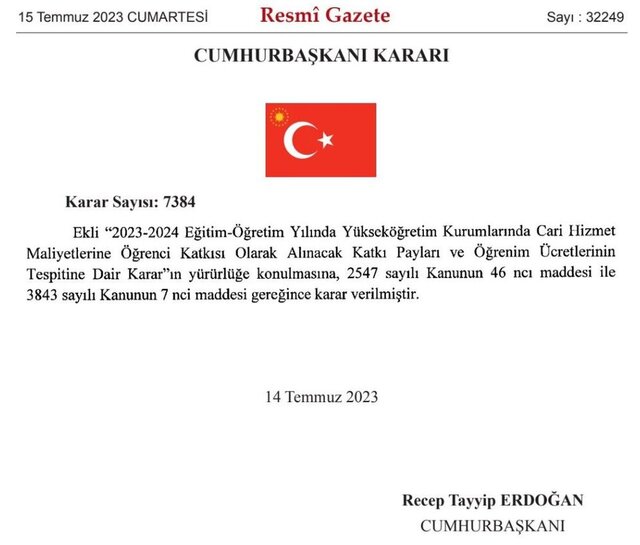 15 Temmuz 2023 CUMARTESİ Resmî Gazete Sayı : 32249

CUMHURBAŞKANI KARARI

Karar Sayısı: 7384

Ekli “2023-2024 Eğitim-Öğretim Yılında Yükseköğretim Kurumlarında Cari Hizmet Maliyetlerine Öğrenci Katkısı Olarak Alınacak Katkı Payları ve Öğrenim Ücretlerinin Tespitine Dair Karar”ın yürürlüğe konulmasına, 2547 sayılı Kanunun 46 ncı maddesi ile 3843 sayılı Kanunun 7 nci maddesi gereğince karar verilmiştir.

14 Temmuz 2023

Recep Tayyip ERDOĞAN
CUMHURBAŞKANI